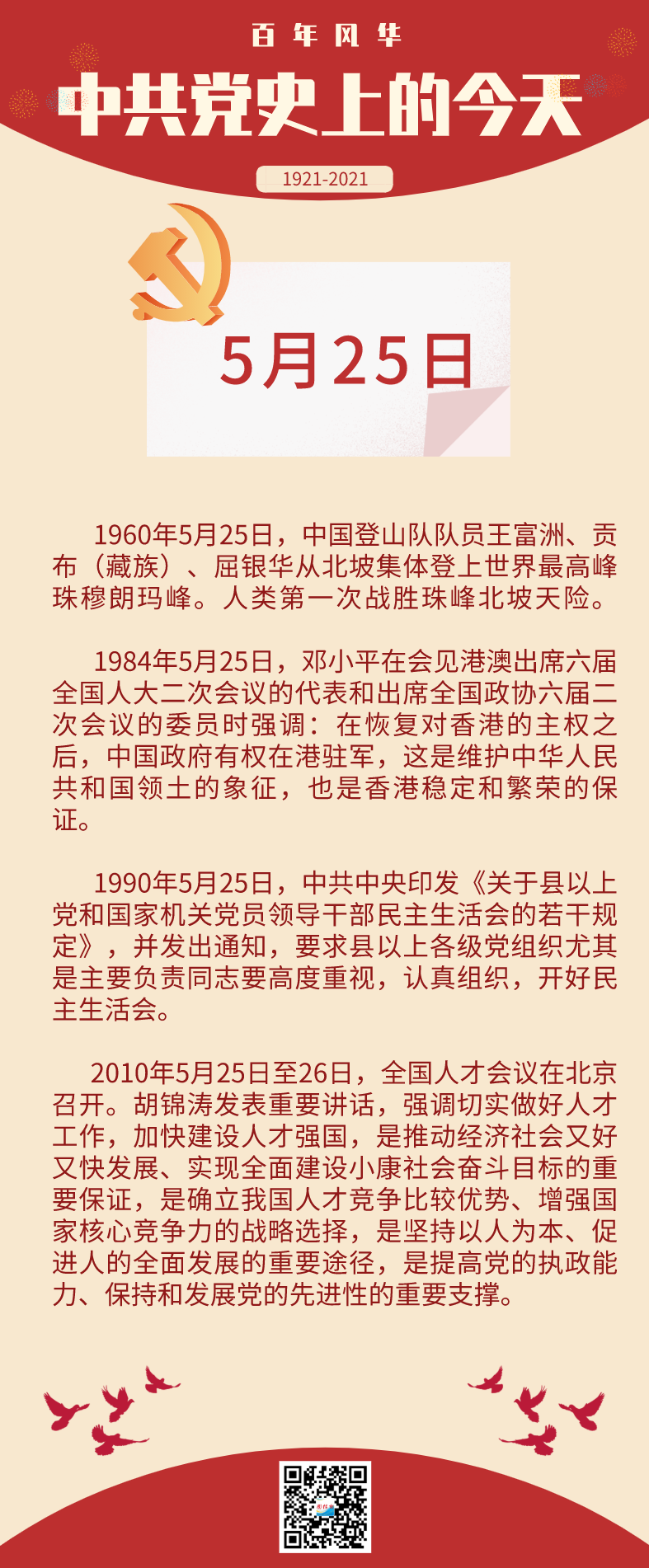 百年风华

中共党史上的今天

1921-2021

5月25日

1960年5月25日，中国登山队队员王富洲、贡布（藏族）、屈银华从北坡集体登上世界最高峰珠穆朗玛峰。人类第一次战胜珠峰北坡天险。

1984年5月25日，邓小平在会见港澳出席六届全国人大二次会议的代表和出席全国政协六届二次会议的委员时强调：在恢复对香港的主权之后，中国政府有权在港驻军，这是维护中华人民共和国领土的象征，也是香港稳定和繁荣的保证。

1990年5月25日，中共中央印发《关于县以上党和国家机关党员领导干部民主生活会的若干规定》，并发出通知，要求县以上各级党组织尤其是主要负责同志要高度重视，认真组织，开好民主生活会。

2010年5月25日至26日，全国人才会议在北京召开。胡锦涛发表重要讲话，强调切实做好人才工作，加快建设人才强国，是推动经济社会又好又快发展、实现全面建设小康社会奋斗目标的重要保证，是确立我国人才竞争比较优势、增强国家核心竞争力的战略选择，是坚持以人为本、促进人的全面发展的重要途径，是提高党的执政能力、保持和发展党的先进性的重要支撑。